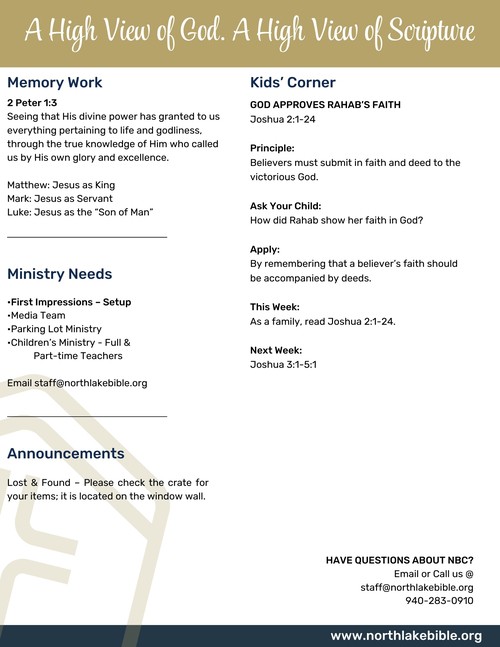 A High View of God. A High View of Scripture

Memory Work

2 Peter 1:3
Seeing that His divine power has granted to us everything pertaining to life and godliness, through the true knowledge of Him who called us by His own glory and excellence.

Matthew: Jesus as King
Mark: Jesus as Servant
Luke: Jesus as the "Son of Man"

Ministry Needs

•First Impressions – Setup
•Media Team
•Parking Lot Ministry
•Children's Ministry - Full & Part-time Teachers

Email staff@northlakebible.org

Announcements

Lost & Found – Please check the crate for your items; it is located on the window wall.

Kids' Corner

GOD APPROVES RAHAB'S FAITH
Joshua 2:1-24

Principle:
Believers must submit in faith and deed to the victorious God.

Ask Your Child:
How did Rahab show her faith in God?

Apply:
By remembering that a believer's faith should be accompanied by deeds.

This Week:
As a family, read Joshua 2:1-24.

Next Week:
Joshua 3:1-5:1

HAVE QUESTIONS ABOUT NBC?
Email or Call us @
staff@northlakebible.org
940-283-0910

www.northlakebible.org